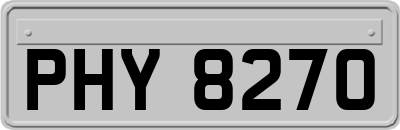 PHY 8270